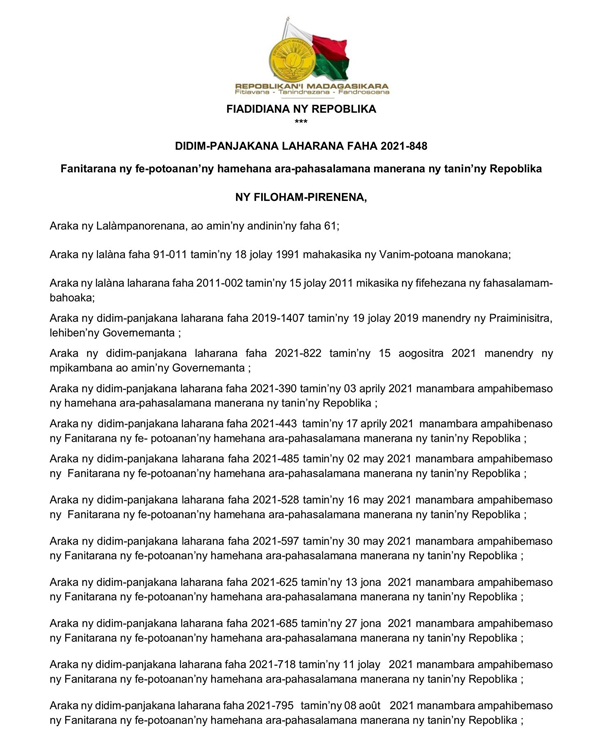 REPOBLIKAN'I MADAGASIKARA
Fitiavana - Tanindrazana - Fandrosoana

FIADIDIANA NY REPOBLIKA
***

DIDIM-PANJAKANA LAHARANA FAHA 2021-848

Fanitarana ny fe-potoanan'ny hamehana ara-pahasalamana manerana ny tanin'ny Repoblika

NY FILOHAM-PIRENENA,

Araka ny Lalàmpanorenana, ao amin'ny andinin'ny faha 61;

Araka ny lalàna faha 91-011 tamin'ny 18 jolay 1991 mahakasika ny Vanim-potoana manokana;

Araka ny lalàna laharana faha 2011-002 tamin'ny 15 jolay 2011 mikasika ny fifehezana ny fahasalamam-bahoaka;

Araka ny didim-panjakana laharana faha 2019-1407 tamin'ny 19 jolay 2019 manendry ny Praiminisitra, lehiben'ny Governemanta ;

Araka ny didim-panjakana laharana faha 2021-822 tamin'ny 15 aogositra 2021 manendry ny mpikambana ao amin'ny Governemanta ;

Araka ny didim-panjakana laharana faha 2021-390 tamin'ny 03 aprily 2021 manambara ampahibemaso ny hamehana ara-pahasalamana manerana ny tanin'ny Repoblika ;

Araka ny didim-panjakana laharana faha 2021-443 tamin'ny 17 aprily 2021 manambara ampahibenaso ny Fanitarana ny fe- potoanan'ny hamehana ara-pahasalamana manerana ny tanin'ny Repoblika ;

Araka ny didim-panjakana laharana faha 2021-485 tamin'ny 02 may 2021 manambara ampahibemaso ny Fanitarana ny fe-potoanan'ny hamehana ara-pahasalamana manerana ny tanin'ny Repoblika ;

Araka ny didim-panjakana laharana faha 2021-528 tamin'ny 16 may 2021 manambara ampahibemaso ny Fanitarana ny fe-potoanan'ny hamehana ara-pahasalamana manerana ny tanin'ny Repoblika ;

Araka ny didim-panjakana laharana faha 2021-597 tamin'ny 30 may 2021 manambara ampahibemaso ny Fanitarana ny fe-potoanan'ny hamehana ara-pahasalamana manerana ny tanin'ny Repoblika ;

Araka ny didim-panjakana laharana faha 2021-625 tamin'ny 13 jona 2021 manambara ampahibemaso ny Fanitarana ny fe-potoanan'ny hamehana ara-pahasalamana manerana ny tanin'ny Repoblika ;

Araka ny didim-panjakana laharana faha 2021-685 tamin'ny 27 jona 2021 manambara ampahibemaso ny Fanitarana ny fe-potoanan'ny hamehana ara-pahasalamana manerana ny tanin'ny Repoblika ;

Araka ny didim-panjakana laharana faha 2021-718 tamin'ny 11 jolay 2021 manambara ampahibemaso ny Fanitarana ny fe-potoanan'ny hamehana ara-pahasalamana manerana ny tanin'ny Repoblika ;

Araka ny didim-panjakana laharana faha 2021-795 tamin'ny 08 août 2021 manambara ampahibemaso ny Fanitarana ny fe-potoanan'ny hamehana ara-pahasalamana manerana ny tanin'ny Repoblika ;